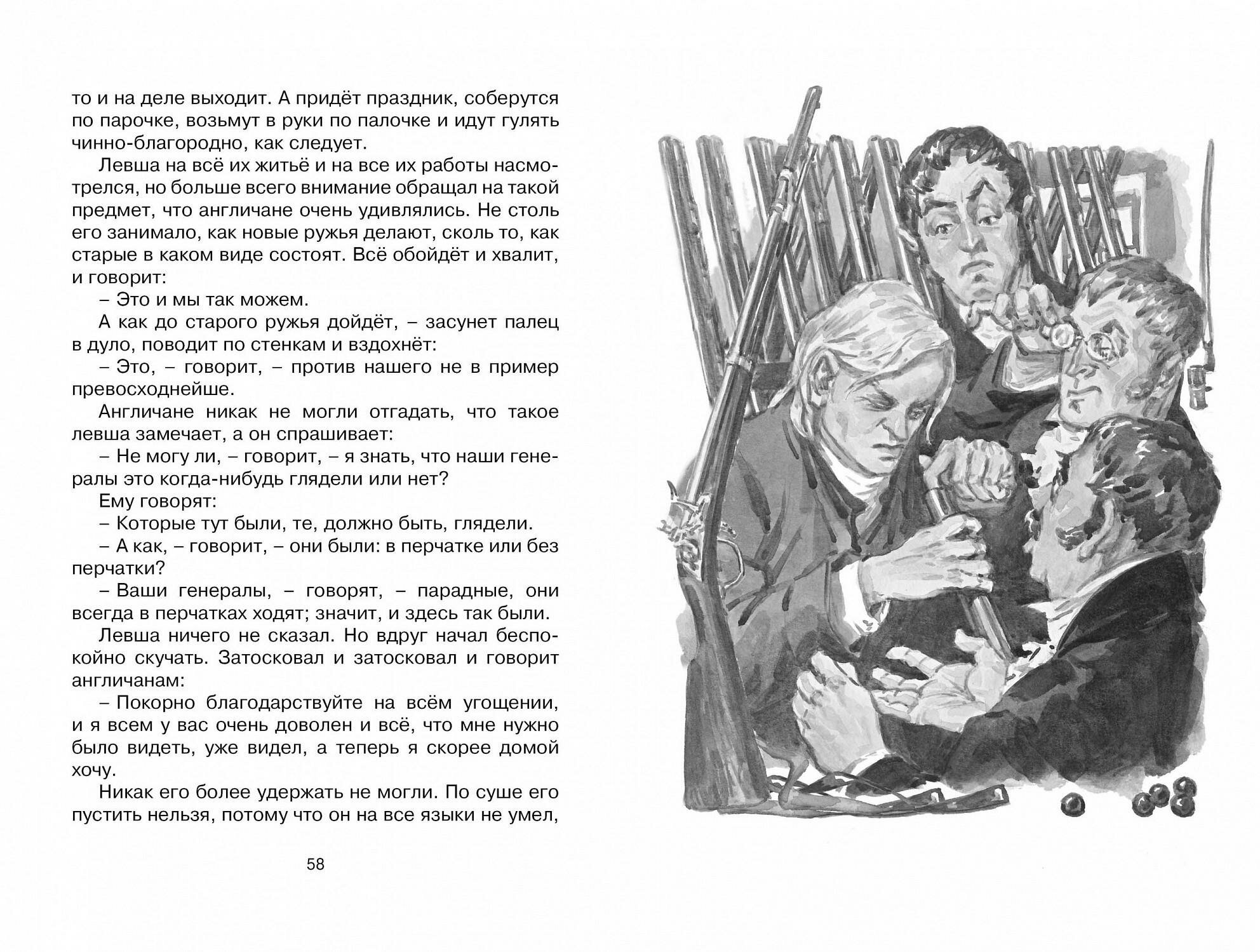 то и на деле выходит. А придёт праздник, соберутся по парочке, возьмут в руки по палочке и идут гулять чинно-благородно, как следует.

Левша на всё их житьё и на все их работы насмотрелся, но больше всего внимание обращал на такой предмет, что англичане очень удивлялись. Не столь его занимало, как новые ружья делают, сколь то, как старые в каком виде состоят. Всё обойдёт и хвалит, и говорит:

– Это и мы так можем.

А как до старого ружья дойдёт, – засунет палец в дуло, поводит по стенкам и вздохнёт:

– Это, – говорит, – против нашего не в пример превосходнейше.

Англичане никак не могли отгадать, что такое левша замечает, а он спрашивает:

– Не могу ли, – говорит, – я знать, что наши генералы это когда-нибудь глядели или нет?

Ему говорят:

– Которые тут были, те, должно быть, глядели.

– А как, – говорит, – они были: в перчатке или без перчатки?

– Ваши генералы, – говорят, – парадные, они всегда в перчатках ходят; значит, и здесь так были.

Левша ничего не сказал. Но вдруг начал беспокойно скучать. Затосковал и затосковал и говорит англичанам:

– Покорно благодарствуйте на всём угощении, и я всем у вас очень доволен и всё, что мне нужно было видеть, уже видел, а теперь я скорее домой хочу.

Никак его более удержать не могли. По суше его пустить нельзя, потому что он на все языки не умел,

58